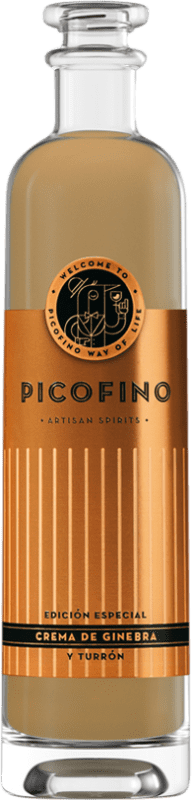 WELCOME TO
PICOFINO WAY OF LIFE

PICOFINO

• ARTISAN SPIRITS •

EDICIÓN ESPECIAL
CREMA DE GINEBRA
Y TURRÓN